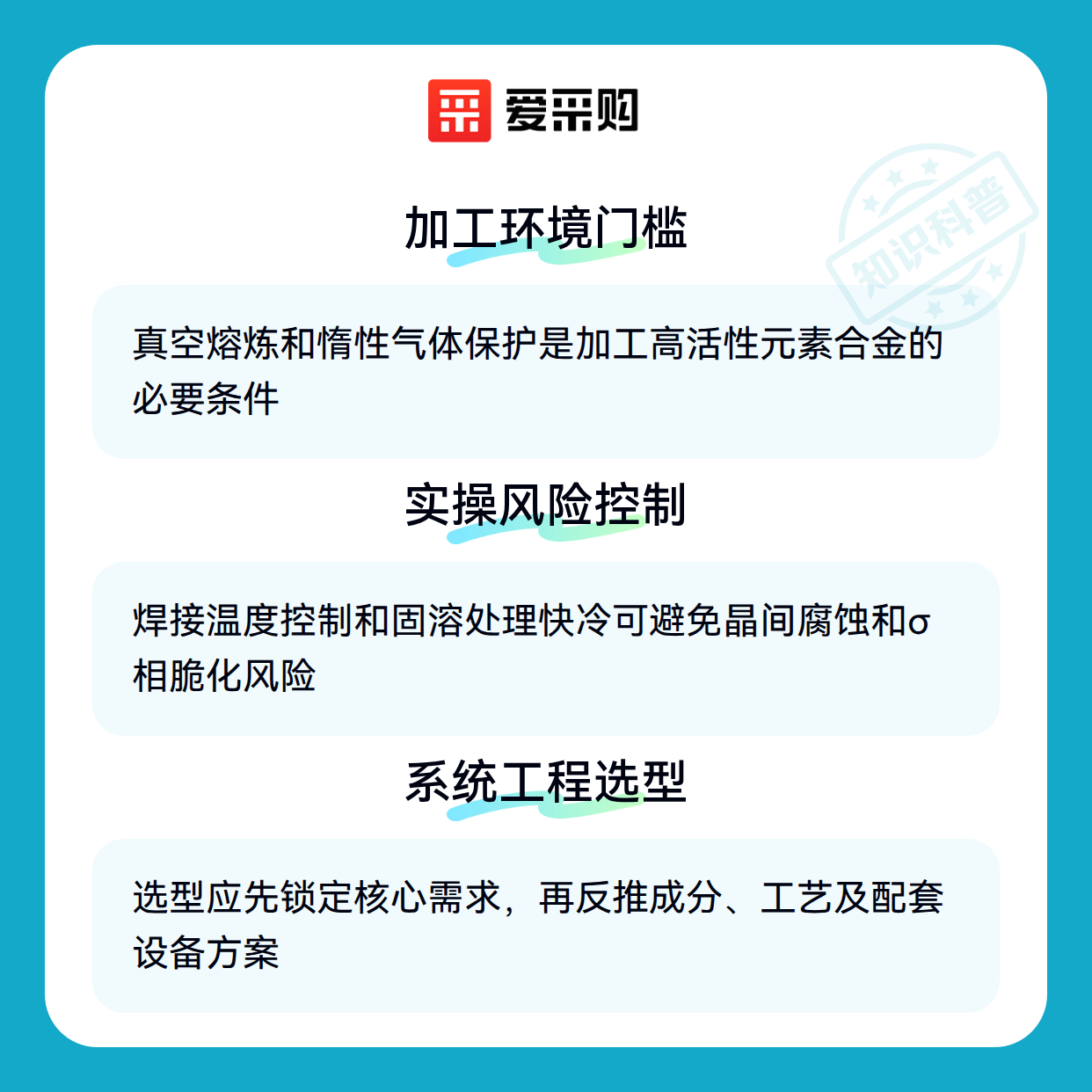 爱采购

加工环境门槛

真空熔炼和惰性气体保护是加工高活性元素合金的必要条件

实操风险控制

焊接温度控制和固溶处理快冷可避免晶间腐蚀和σ相脆化风险

系统工程选型

选型应先锁定核心需求，再反推成分、工艺及配套设备方案

知识科普